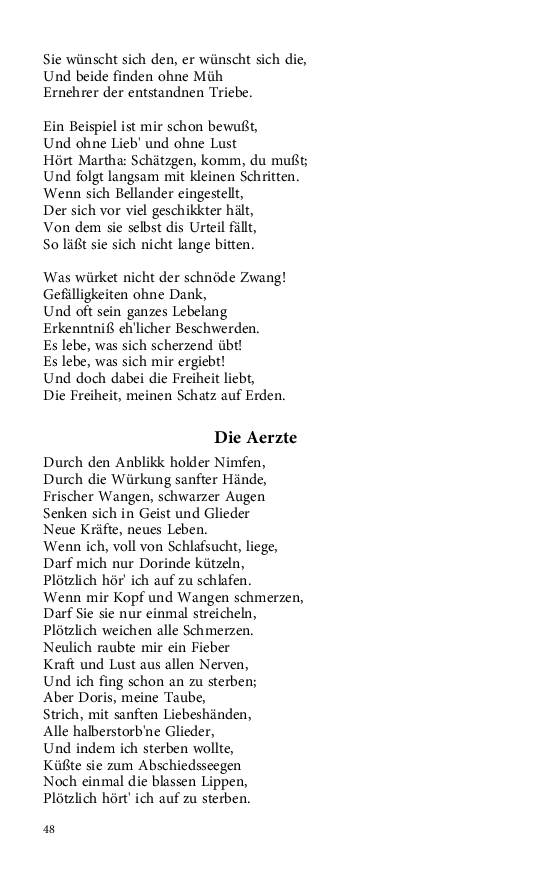 Sie wünscht sich den, er wünscht sich die,
Und beide finden ohne Müh
Ernehrer der entstandnen Triebe.

Ein Beispiel ist mir schon bewußt,
Und ohne Lieb' und ohne Lust
Hört Martha: Schätzgen, komm, du mußt;
Und folgt langsam mit kleinen Schritten.
Wenn sich Bellander eingestellt,
Der sich vor viel geschikkter hält,
Von dem sie selbst dis Urteil fällt,
So läßt sie sich nicht lange bitten.

Was würket nicht der schnöde Zwang!
Gefälligkeiten ohne Dank,
Und oft sein ganzes Lebelang
Erkenntniß eh'licher Beschwerden.
Es lebe, was sich scherzend übt!
Es lebe, was sich mir ergiebt!
Und doch dabei die Freiheit liebt,
Die Freiheit, meinen Schatz auf Erden.

Die Aerzte

Durch den Anblikk holder Nimfen,
Durch die Würkung sanfter Hände,
Frischer Wangen, schwarzer Augen
Senken sich in Geist und Glieder
Neue Kräfte, neues Leben.
Wenn ich, voll von Schlafsucht, liege,
Darf mich nur Dorinde kützeln,
Plötzlich hör' ich auf zu schlafen.
Wenn mir Kopf und Wangen schmerzen,
Darf Sie sie nur einmal streicheln,
Plötzlich weichen alle Schmerzen.
Neulich raubte mir ein Fieber
Kraft und Lust aus allen Nerven,
Und ich fing schon an zu sterben;
Aber Doris, meine Taube,
Strich, mit sanften Liebeshänden,
Alle halberstorb'ne Glieder,
Und indem ich sterben wollte,
Küßte sie zum Abschiedsseegen
Noch einmal die blassen Lippen,
Plötzlich hört' ich auf zu sterben.

48